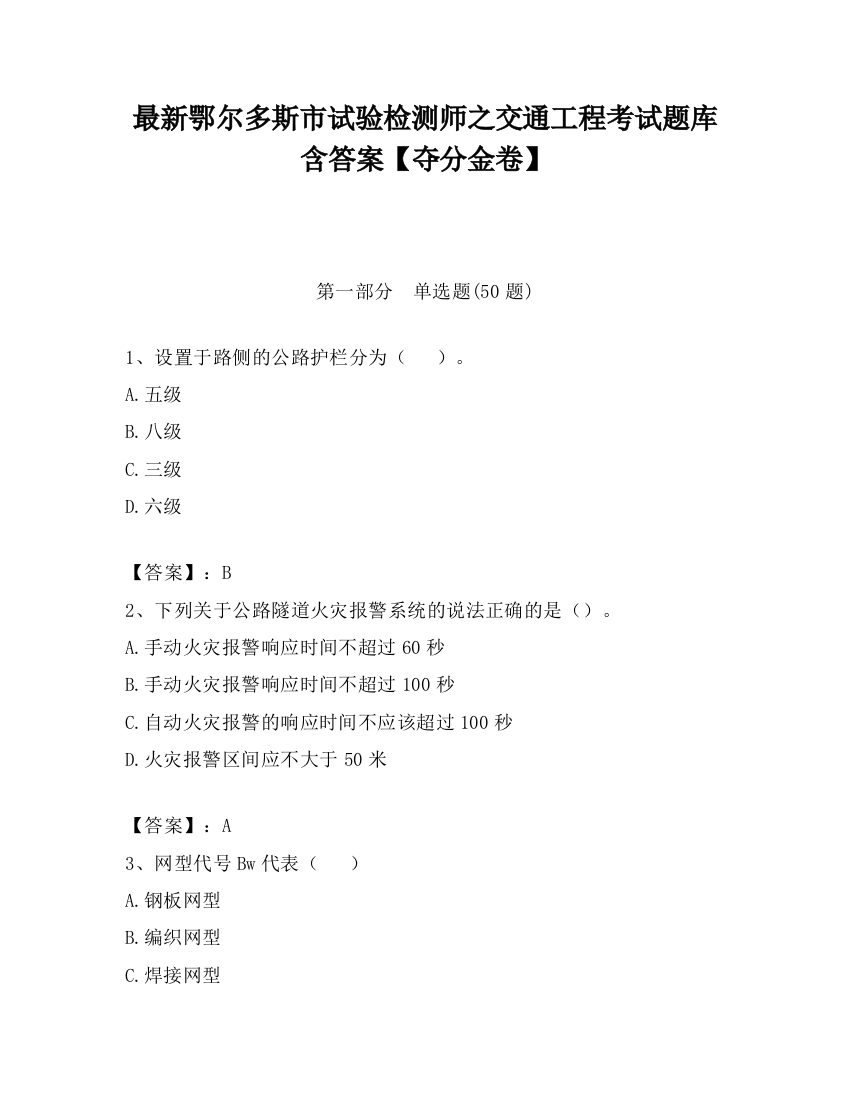 最新鄂尔多斯市试验检测师之交通工程考试题库含答案【夺分金卷】

第一部分　单选题(50 题)

1、设置于路侧的公路护栏分为（　　）。

A.五级

B.八级

C.三级

D.六级

【答案】：B

2、下列关于公路隧道火灾报警系统的说法正确的是（）。

A.手动火灾报警响应时间不超过 60 秒

B.手动火灾报警响应时间不超过 100 秒

C.自动火灾报警的响应时间不应该超过 100 秒

D.火灾报警区间应不大于 50 米

【答案】：A

3、网型代号 Bw 代表（　　）

A.钢板网型

B.编织网型

C.焊接网型